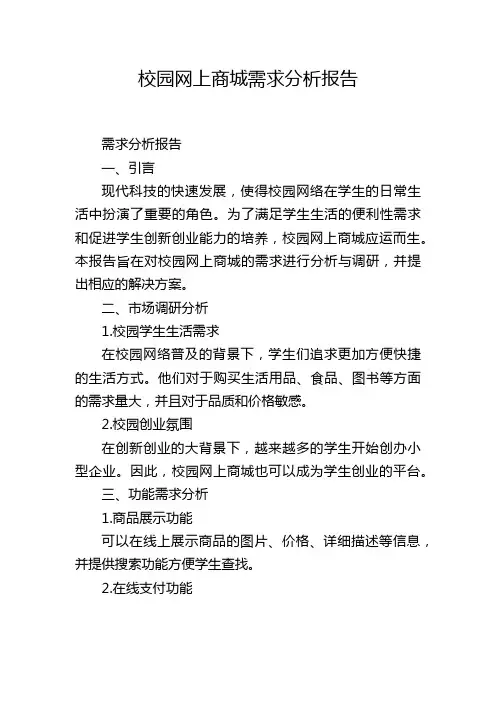 校园网上商城需求分析报告

需求分析报告

一、引言

现代科技的快速发展，使得校园网络在学生的日常生活中扮演了重要的角色。为了满足学生生活的便利性需求和促进学生创新创业能力的培养，校园网上商城应运而生。本报告旨在对校园网上商城的需求进行分析与调研，并提出相应的解决方案。

二、市场调研分析

1.校园学生生活需求

在校园网络普及的背景下，学生们追求更加方便快捷的生活方式。他们对于购买生活用品、食品、图书等方面的需求量大，并且对于品质和价格敏感。

2.校园创业氛围

在创新创业的大背景下，越来越多的学生开始创办小型企业。因此，校园网上商城也可以成为学生创业的平台。

三、功能需求分析

1.商品展示功能

可以在线上展示商品的图片、价格、详细描述等信息，并提供搜索功能方便学生查找。

2.在线支付功能